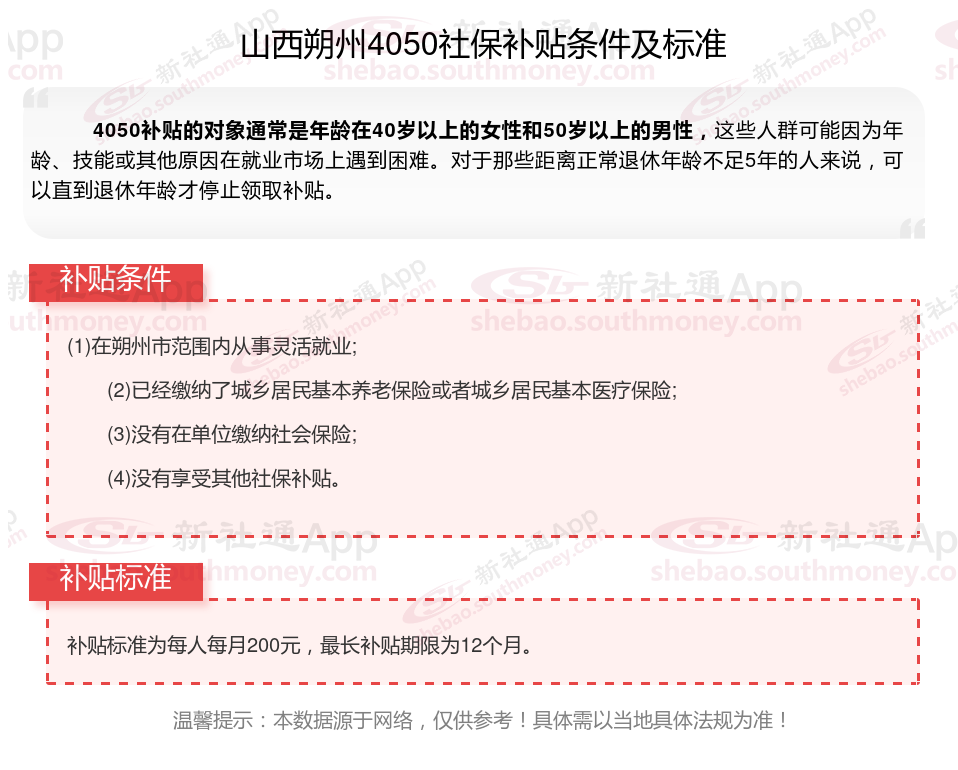 山西朔州4050社保补贴条件及标准

4050补贴的对象通常是年龄在40岁以上的女性和50岁以上的男性，这些人群可能因为年龄、技能或其他原因在就业市场上遇到困难。对于那些距离正常退休年龄不足5年的人来说，可以直到退休年龄才停止领取补贴。

补贴条件

(1)在朔州市范围内从事灵活就业;

(2)已经缴纳了城乡居民基本养老保险或者城乡居民基本医疗保险;

(3)没有在单位缴纳社会保险;

(4)没有享受其他社保补贴。

补贴标准

补贴标准为每人每月200元，最长补贴期限为12个月。

温馨提示：本数据源于网络，仅供参考！具体需以当地具体法规为准！

新社通App shebao.southmoney.com